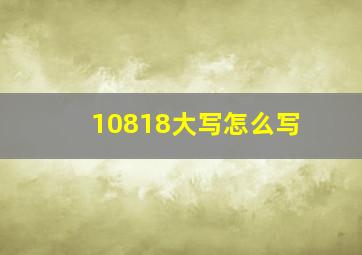 10818大写怎么写